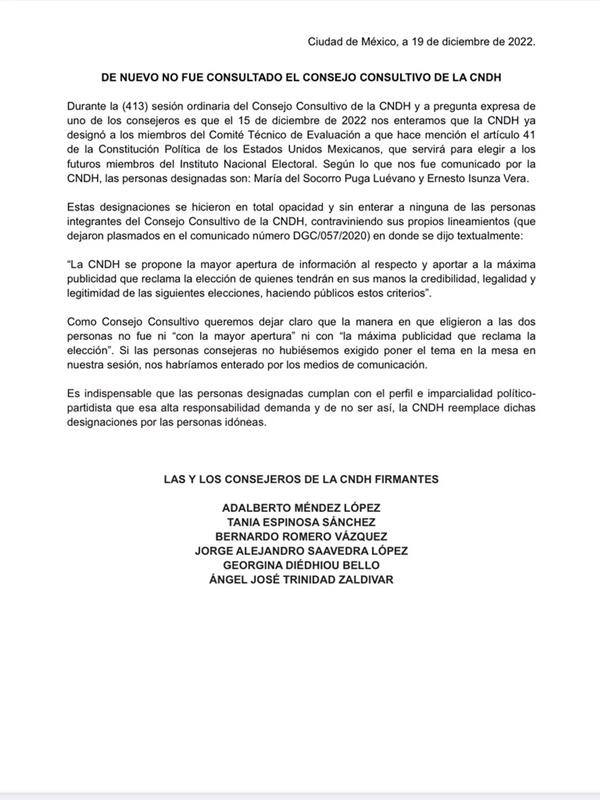 Ciudad de México, a 19 de diciembre de 2022.

DE NUEVO NO FUE CONSULTADO EL CONSEJO CONSULTIVO DE LA CNDH

Durante la (413) sesión ordinaria del Consejo Consultivo de la CNDH y a pregunta expresa de uno de los consejeros es que el 15 de diciembre de 2022 nos enteramos que la CNDH ya designó a los miembros del Comité Técnico de Evaluación a que hace mención el artículo 41 de la Constitución Política de los Estados Unidos Mexicanos, que servirá para elegir a los futuros miembros del Instituto Nacional Electoral. Según lo que nos fue comunicado por la CNDH, las personas designadas son: María del Socorro Puga Luévano y Ernesto Isunza Vera.

Estas designaciones se hicieron en total opacidad y sin enterar a ninguna de las personas integrantes del Consejo Consultivo de la CNDH, contraviniendo sus propios lineamientos (que dejaron plasmados en el comunicado número DGC/057/2020) en donde se dijo textualmente:

"La CNDH se propone la mayor apertura de información al respecto y aportar a la máxima publicidad que reclama la elección de quienes tendrán en sus manos la credibilidad, legalidad y legitimidad de las siguientes elecciones, haciendo públicos estos criterios".

Como Consejo Consultivo queremos dejar claro que la manera en que eligieron a las dos personas no fue ni "con la mayor apertura" ni con "la máxima publicidad que reclama la elección". Si las personas consejeras no hubiésemos exigido poner el tema en la mesa en nuestra sesión, nos habríamos enterado por los medios de comunicación.

Es indispensable que las personas designadas cumplan con el perfil e imparcialidad político-partidista que esa alta responsabilidad demanda y de no ser así, la CNDH reemplace dichas designaciones por las personas idóneas.

LAS Y LOS CONSEJEROS DE LA CNDH FIRMANTES

ADALBERTO MÉNDEZ LÓPEZ
TANIA ESPINOSA SÁNCHEZ
BERNARDO ROMERO VÁZQUEZ
JORGE ALEJANDRO SAAVEDRA LÓPEZ
GEORGINA DIÉDHIOU BELLO
ÁNGEL JOSÉ TRINIDAD ZALDIVAR